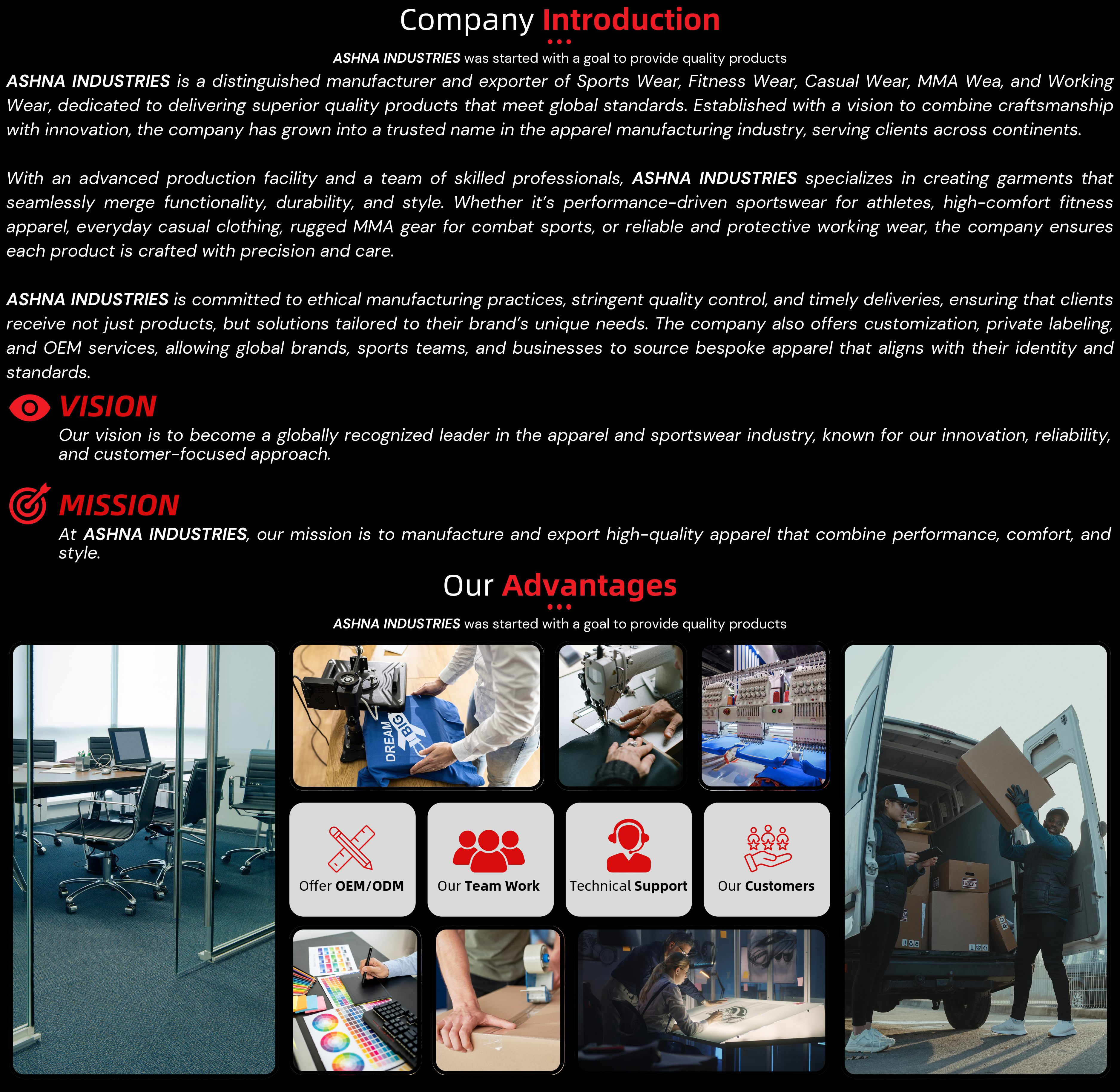 Company Introduction

ASHNA INDUSTRIES was started with a goal to provide quality products

ASHNA INDUSTRIES is a distinguished manufacturer and exporter of Sports Wear, Fitness Wear, Casual Wear, MMA Wea, and Working Wear, dedicated to delivering superior quality products that meet global standards. Established with a vision to combine craftsmanship with innovation, the company has grown into a trusted name in the apparel manufacturing industry, serving clients across continents.

With an advanced production facility and a team of skilled professionals, ASHNA INDUSTRIES specializes in creating garments that seamlessly merge functionality, durability, and style. Whether it's performance-driven sportswear for athletes, high-comfort fitness apparel, everyday casual clothing, rugged MMA gear for combat sports, or reliable and protective working wear, the company ensures each product is crafted with precision and care.

ASHNA INDUSTRIES is committed to ethical manufacturing practices, stringent quality control, and timely deliveries, ensuring that clients receive not just products, but solutions tailored to their brand's unique needs. The company also offers customization, private labeling, and OEM services, allowing global brands, sports teams, and businesses to source bespoke apparel that aligns with their identity and standards.

VISION
Our vision is to become a globally recognized leader in the apparel and sportswear industry, known for our innovation, reliability, and customer-focused approach.

MISSION
At ASHNA INDUSTRIES, our mission is to manufacture and export high-quality apparel that combine performance, comfort, and style.

Our Advantages

ASHNA INDUSTRIES was started with a goal to provide quality products

DREAM BIG

Offer OEM/ODM

Our Team Work

Technical Support

Our Customers